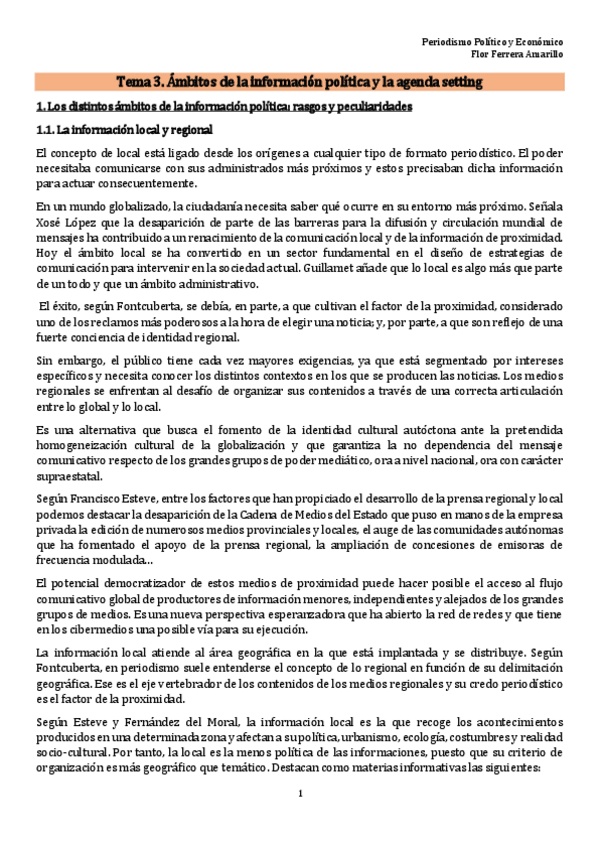 Periodismo Político y Económico
Flor Ferrera Amarillo

Tema 3. Ámbitos de la información política y la agenda setting

1. Los distintos ámbitos de la información política: rasgos y peculiaridades

1.1. La información local y regional

El concepto de local está ligado desde los orígenes a cualquier tipo de formato periodístico. El poder necesitaba comunicarse con sus administrados más próximos y estos precisaban dicha información para actuar consecuentemente.

En un mundo globalizado, la ciudadanía necesita saber qué ocurre en su entorno más próximo. Señala Xosé López que la desaparición de parte de las barreras para la difusión y circulación mundial de mensajes ha contribuido a un renacimiento de la comunicación local y de la información de proximidad. Hoy el ámbito local se ha convertido en un sector fundamental en el diseño de estrategias de comunicación para intervenir en la sociedad actual. Guillamet añade que lo local es algo más que parte de un todo y que un ámbito administrativo.

El éxito, según Fontcuberta, se debía, en parte, a que cultivan el factor de la proximidad, considerado uno de los reclamos más poderosos a la hora de elegir una noticia; y, por parte, a que son reflejo de una fuerte conciencia de identidad regional.

Sin embargo, el público tiene cada vez mayores exigencias, ya que está segmentado por intereses específicos y necesita conocer los distintos contextos en los que se producen las noticias. Los medios regionales se enfrentan al desafío de organizar sus contenidos a través de una correcta articulación entre lo global y lo local.

Es una alternativa que busca el fomento de la identidad cultural autóctona ante la pretendida homogeneización cultural de la globalización y que garantiza la no dependencia del mensaje comunicativo respecto de los grandes grupos de poder mediático, ora a nivel nacional, ora con carácter supraestatal.

Según Francisco Esteve, entre los factores que han propiciado el desarrollo de la prensa regional y local podemos destacar la desaparición de la Cadena de Medios del Estado que puso en manos de la empresa privada la edición de numerosos medios provinciales y locales, el auge de las comunidades autónomas que ha fomentado el apoyo de la prensa regional, la ampliación de concesiones de emisoras de frecuencia modulada...

El potencial democratizador de estos medios de proximidad puede hacer posible el acceso al flujo comunicativo global de productores de información menores, independientes y alejados de los grandes grupos de medios. Es una nueva perspectiva esperanzadora que ha abierto la red de redes y que tiene en los cibermedios una posible vía para su ejecución.

La información local atiende al área geográfica en la que está implantada y se distribuye. Según Fontcuberta, en periodismo suele entenderse el concepto de lo regional en función de su delimitación geográfica. Ese es el eje vertebrador de los contenidos de los medios regionales y su credo periodístico es el factor de la proximidad.

Según Esteve y Fernández del Moral, la información local es la que recoge los acontecimientos producidos en una determinada zona y afectan a su política, urbanismo, ecología, costumbres y realidad socio-cultural. Por tanto, la local es la menos política de las informaciones, puesto que su criterio de organización es más geográfico que temático. Destacan como materias informativas las siguientes:

1